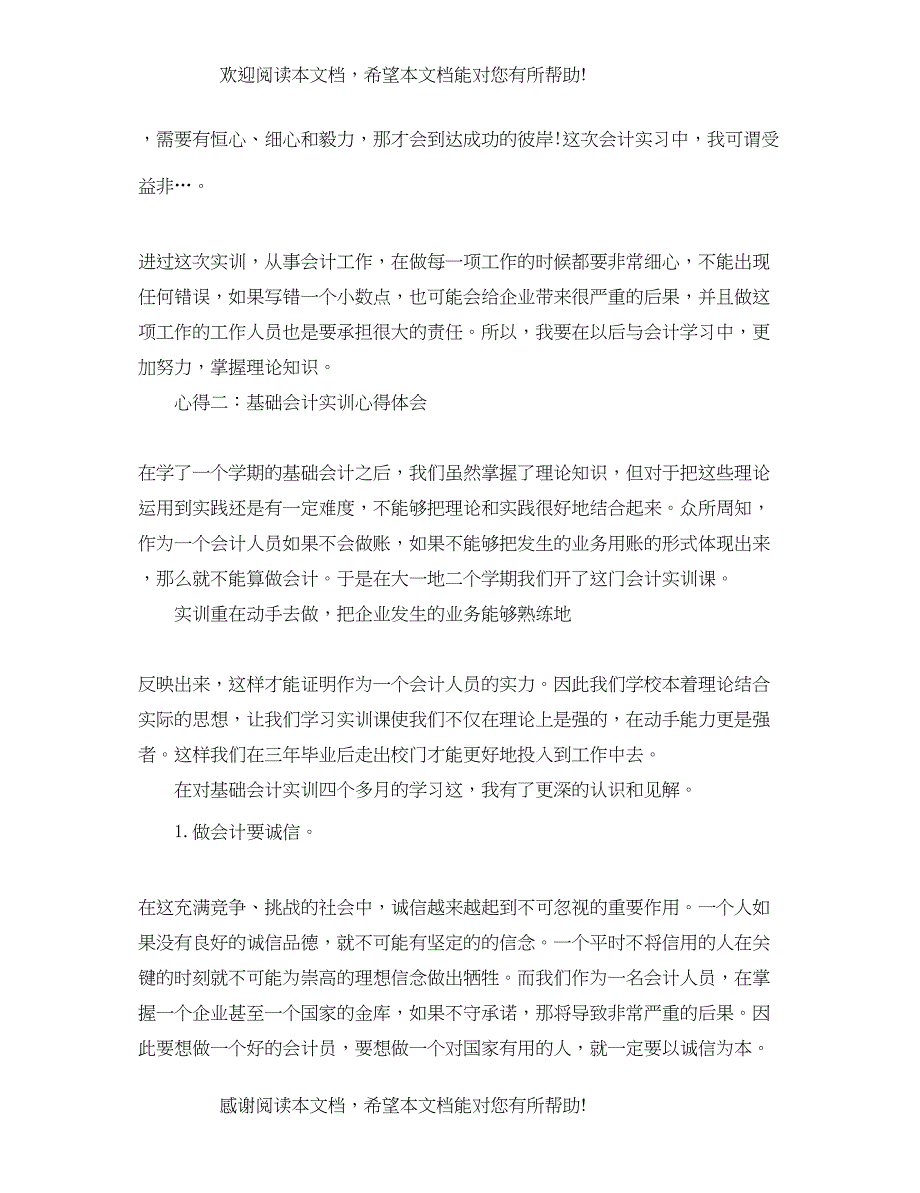 欢迎阅读本文档，希望本文档能对您有所帮助!

，需要有恒心、细心和毅力，那才会到达成功的彼岸!这次会计实习中，我可谓受益非…。

进过这次实训，从事会计工作，在做每一项工作的时候都要非常细心，不能出现任何错误，如果写错一个小数点，也可能会给企业带来很严重的后果，并且做这项工作的工作人员也是要承担很大的责任。所以，我要在以后与会计学习中，更加努力，掌握理论知识。

心得二：基础会计实训心得体会

在学了一个学期的基础会计之后，我们虽然掌握了理论知识，但对于把这些理论运用到实践还是有一定难度，不能够把理论和实践很好地结合起来。众所周知，作为一个会计人员如果不会做账，如果不能够把发生的业务用账的形式体现出来，那么就不能算做会计。于是在大一地二个学期我们开了这门会计实训课。

实训重在动手去做，把企业发生的业务能够熟练地

反映出来，这样才能证明作为一个会计人员的实力。因此我们学校本着理论结合实际的思想，让我们学习实训课使我们不仅在理论上是强的，在动手能力更是强者。这样我们在三年毕业后走出校门才能更好地投入到工作中去。

在对基础会计实训四个多月的学习这，我有了更深的认识和见解。

1. 做会计要诚信。

在这充满竞争、挑战的社会中，诚信越来越起到不可忽视的重要作用。一个人如果没有良好的诚信品德，就不可能有坚定的的信念。一个平时不将信用的人在关键的时刻就不可能为崇高的理想信念做出牺牲。而我们作为一名会计人员，在掌握一个企业甚至一个国家的金库，如果不守承诺，那将导致非常严重的后果。因此要想做一个好的会计员，要想做一个对国家有用的人，就一定要以诚信为本。

感谢阅读本文档，希望本文档能对您有所帮助!